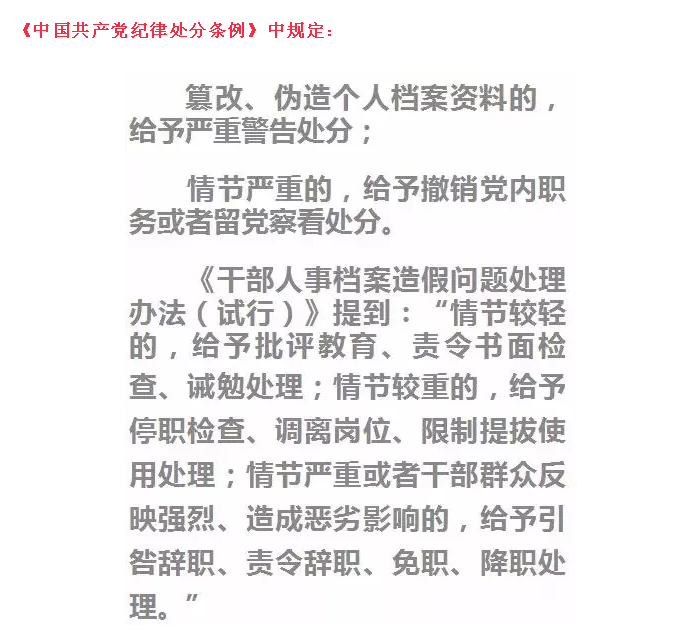 《中国共产党纪律处分条例》中规定：

篡改、伪造个人档案资料的，给予严重警告处分；

情节严重的，给予撤销党内职务或者留党察看处分。

《干部人事档案造假问题处理办法（试行）》提到：“情节较轻的，给予批评教育、责令书面检查、诫勉处理；情节较重的，给予停职检查、调离岗位、限制提拔使用处理；情节严重或者干部群众反映强烈、造成恶劣影响的，给予引咎辞职、责令辞职、免职、降职处理。”